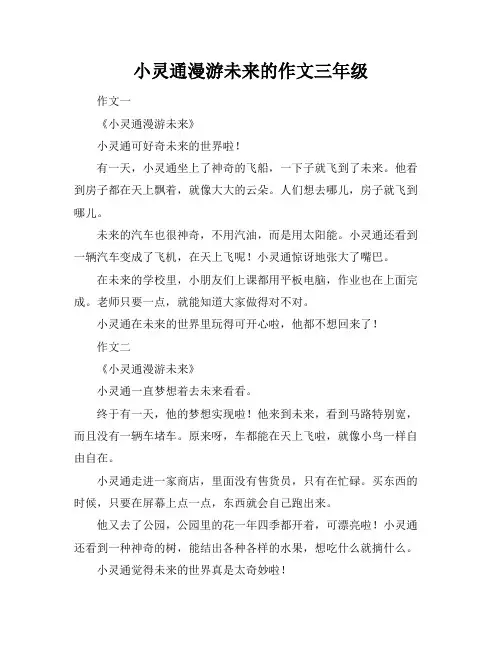 小灵通漫游未来的作文三年级

作文一

《小灵通漫游未来》

小灵通可好奇未来的世界啦！

有一天，小灵通坐上了神奇的飞船，一下子就飞到了未来。他看到房子都在天上飘着，就像大大的云朵。人们想去哪儿，房子就飞到哪儿。

未来的汽车也很神奇，不用汽油，而是用太阳能。小灵通还看到一辆汽车变成了飞机，在天上飞呢！小灵通惊讶地张大了嘴巴。

在未来的学校里，小朋友们上课都用平板电脑，作业也在上面完成。老师只要一点，就能知道大家做得对不对。

小灵通在未来的世界里玩得可开心啦，他都不想回来了！

作文二

《小灵通漫游未来》

小灵通一直梦想着去未来看看。

终于有一天，他的梦想实现啦！他来到未来，看到马路特别宽，而且没有一辆车堵车。原来呀，车都能在天上飞啦，就像小鸟一样自由自在。

小灵通走进一家商店，里面没有售货员，只有在忙碌。买东西的时候，只要在屏幕上点一点，东西就会自己跑出来。

他又去了公园，公园里的花一年四季都开着，可漂亮啦！小灵通还看到一种神奇的树，能结出各种各样的水果，想吃什么就摘什么。

小灵通觉得未来的世界真是太奇妙啦！